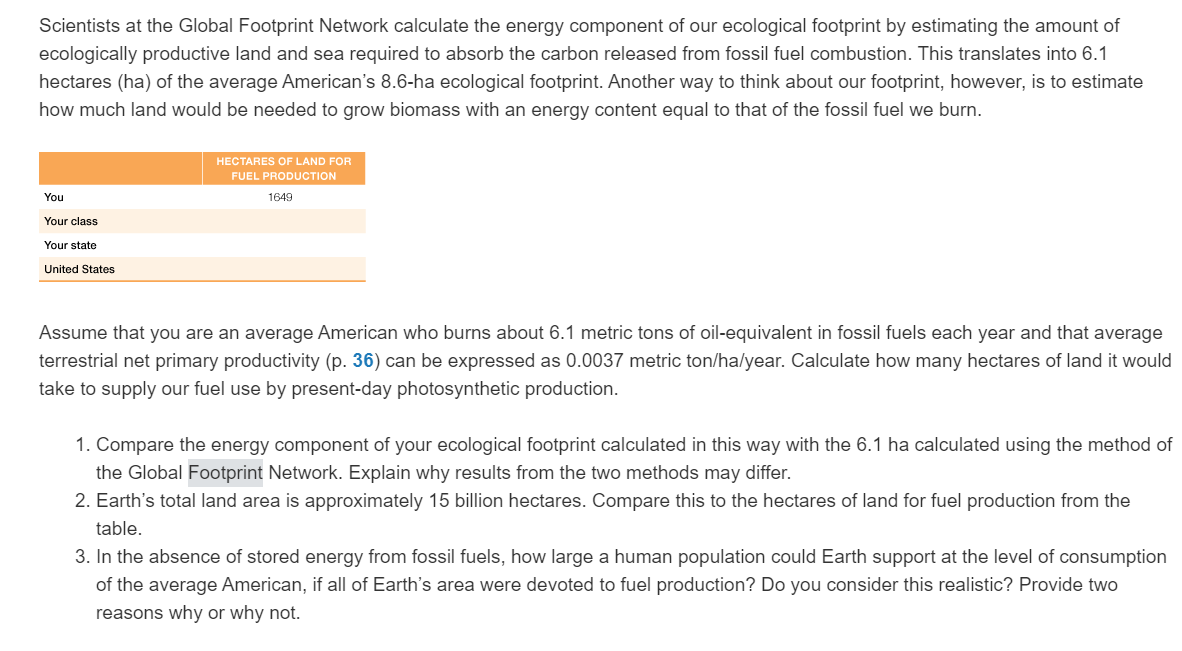 Scientists at the Global Footprint Network calculate the energy component of our ecological footprint by estimating the amount of ecologically productive land and sea required to absorb the carbon released from fossil fuel combustion. This translates into 6.1 hectares (ha) of the average American's 8.6-ha ecological footprint. Another way to think about our footprint, however, is to estimate how much land would be needed to grow biomass with an energy content equal to that of the fossil fuel we burn.

| | HECTARES OF LAND FOR FUEL PRODUCTION |
|---|---|
| You | 1649 |
| Your class | |
| Your state | |
| United States | |

Assume that you are an average American who burns about 6.1 metric tons of oil-equivalent in fossil fuels each year and that average terrestrial net primary productivity (p. 36) can be expressed as 0.0037 metric ton/ha/year. Calculate how many hectares of land it would take to supply our fuel use by present-day photosynthetic production.

1. Compare the energy component of your ecological footprint calculated in this way with the 6.1 ha calculated using the method of the Global Footprint Network. Explain why results from the two methods may differ.
2. Earth's total land area is approximately 15 billion hectares. Compare this to the hectares of land for fuel production from the table.
3. In the absence of stored energy from fossil fuels, how large a human population could Earth support at the level of consumption of the average American, if all of Earth's area were devoted to fuel production? Do you consider this realistic? Provide two reasons why or why not.